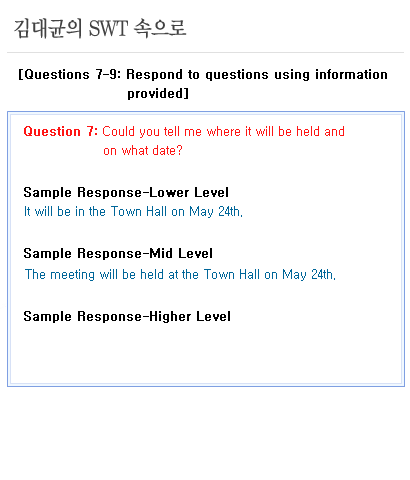 김대균의 SWT 속으로

[Questions 7-9: Respond to questions using information provided]

Question 7: Could you tell me where it will be held and on what date?

Sample Response-Lower Level
It will be in the Town Hall on May 24th.

Sample Response-Mid Level
The meeting will be held at the Town Hall on May 24th.

Sample Response-Higher Level